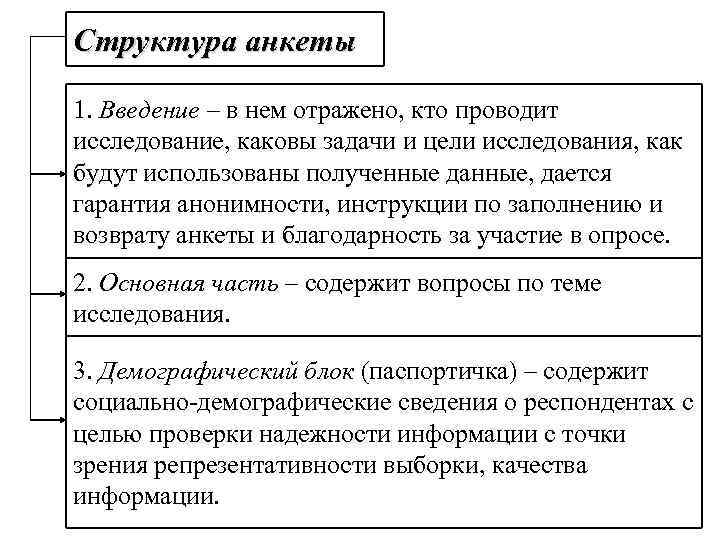 Структура анкеты

1. Введение – в нем отражено, кто проводит исследование, каковы задачи и цели исследования, как будут использованы полученные данные, дается гарантия анонимности, инструкции по заполнению и возврату анкеты и благодарность за участие в опросе.

2. Основная часть – содержит вопросы по теме исследования.

3. Демографический блок (паспортичка) – содержит социально-демографические сведения о респондентах с целью проверки надежности информации с точки зрения репрезентативности выборки, качества информации.